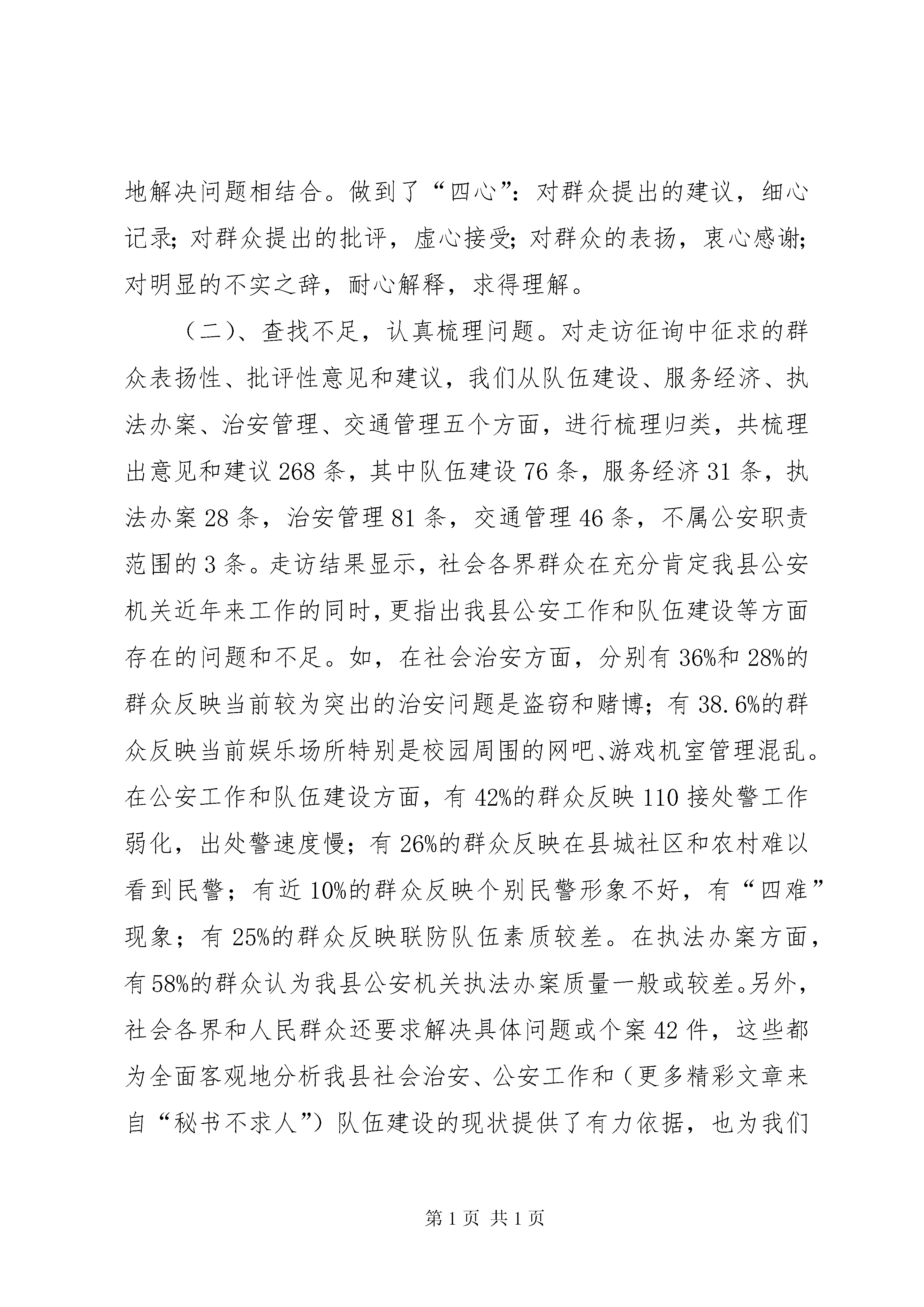 地解决问题相结合。做到了“四心”：对群众提出的建议，细心记录；对群众提出的批评，虚心接受；对群众的表扬，衷心感谢；对明显的不实之辞，耐心解释，求得理解。

（二）、查找不足，认真梳理问题。对走访征询中征求的群众表扬性、批评性意见和建议，我们从队伍建设、服务经济、执法办案、治安管理、交通管理五个方面，进行梳理归类，共梳理出意见和建议268条，其中队伍建设76条，服务经济31条，执法办案28条，治安管理81条，交通管理46条，不属公安职责范围的3条。走访结果显示，社会各界群众在充分肯定我县公安机关近年来工作的同时，更指出我县公安工作和队伍建设等方面存在的问题和不足。如，在社会治安方面，分别有36%和28%的群众反映当前较为突出的治安问题是盗窃和赌博；有38.6%的群众反映当前娱乐场所特别是校园周围的网吧、游戏机室管理混乱。在公安工作和队伍建设方面，有42%的群众反映110接处警工作弱化，出处警速度慢；有26%的群众反映在县城社区和农村难以看到民警；有近10%的群众反映个别民警形象不好，有“四难”现象；有25%的群众反映联防队伍素质较差。在执法办案方面，有58%的群众认为我县公安机关执法办案质量一般或较差。另外，社会各界和人民群众还要求解决具体问题或个案42件，这些都为全面客观地分析我县社会治安、公安工作和（更多精彩文章来自“秘书不求人”）队伍建设的现状提供了有力依据，也为我们

第1页 共1页